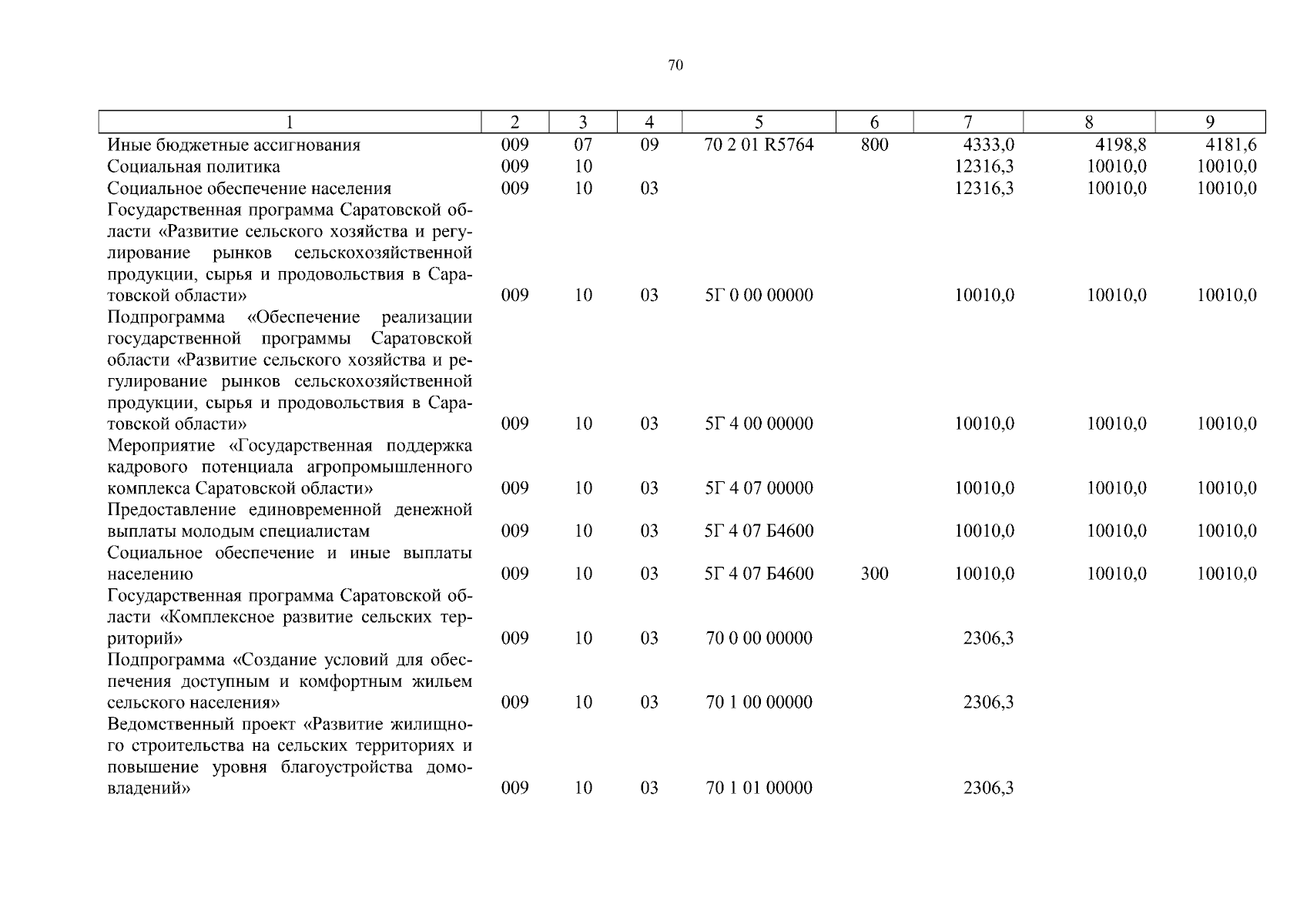 70

| 1 | 2 | 3 | 4 | 5 | 6 | 7 | 8 | 9 |
|---|---|---|---|---|---|---|---|---|
| Иные бюджетные ассигнования | 009 | 07 | 09 | 70 2 01 R5764 | 800 | 4333,0 | 4198,8 | 4181,6 |
| Социальная политика | 009 | 10 | | | | 12316,3 | 10010,0 | 10010,0 |
| Социальное обеспечение населения | 009 | 10 | 03 | | | 12316,3 | 10010,0 | 10010,0 |
| Государственная программа Саратовской области «Развитие сельского хозяйства и регулирование рынков сельскохозяйственной продукции, сырья и продовольствия в Саратовской области» | 009 | 10 | 03 | 5Г 0 00 00000 | | 10010,0 | 10010,0 | 10010,0 |
| Подпрограмма «Обеспечение реализации государственной программы Саратовской области «Развитие сельского хозяйства и регулирование рынков сельскохозяйственной продукции, сырья и продовольствия в Саратовской области» | 009 | 10 | 03 | 5Г 4 00 00000 | | 10010,0 | 10010,0 | 10010,0 |
| Мероприятие «Государственная поддержка кадрового потенциала агропромышленного комплекса Саратовской области» | 009 | 10 | 03 | 5Г 4 07 00000 | | 10010,0 | 10010,0 | 10010,0 |
| Предоставление единовременной денежной выплаты молодым специалистам | 009 | 10 | 03 | 5Г 4 07 Б4600 | | 10010,0 | 10010,0 | 10010,0 |
| Социальное обеспечение и иные выплаты населению | 009 | 10 | 03 | 5Г 4 07 Б4600 | 300 | 10010,0 | 10010,0 | 10010,0 |
| Государственная программа Саратовской области «Комплексное развитие сельских территорий» | 009 | 10 | 03 | 70 0 00 00000 | | 2306,3 | | |
| Подпрограмма «Создание условий для обеспечения доступным и комфортным жильем сельского населения» | 009 | 10 | 03 | 70 1 00 00000 | | 2306,3 | | |
| Ведомственный проект «Развитие жилищного строительства на сельских территориях и повышение уровня благоустройства домовладений» | 009 | 10 | 03 | 70 1 01 00000 | | 2306,3 | | |